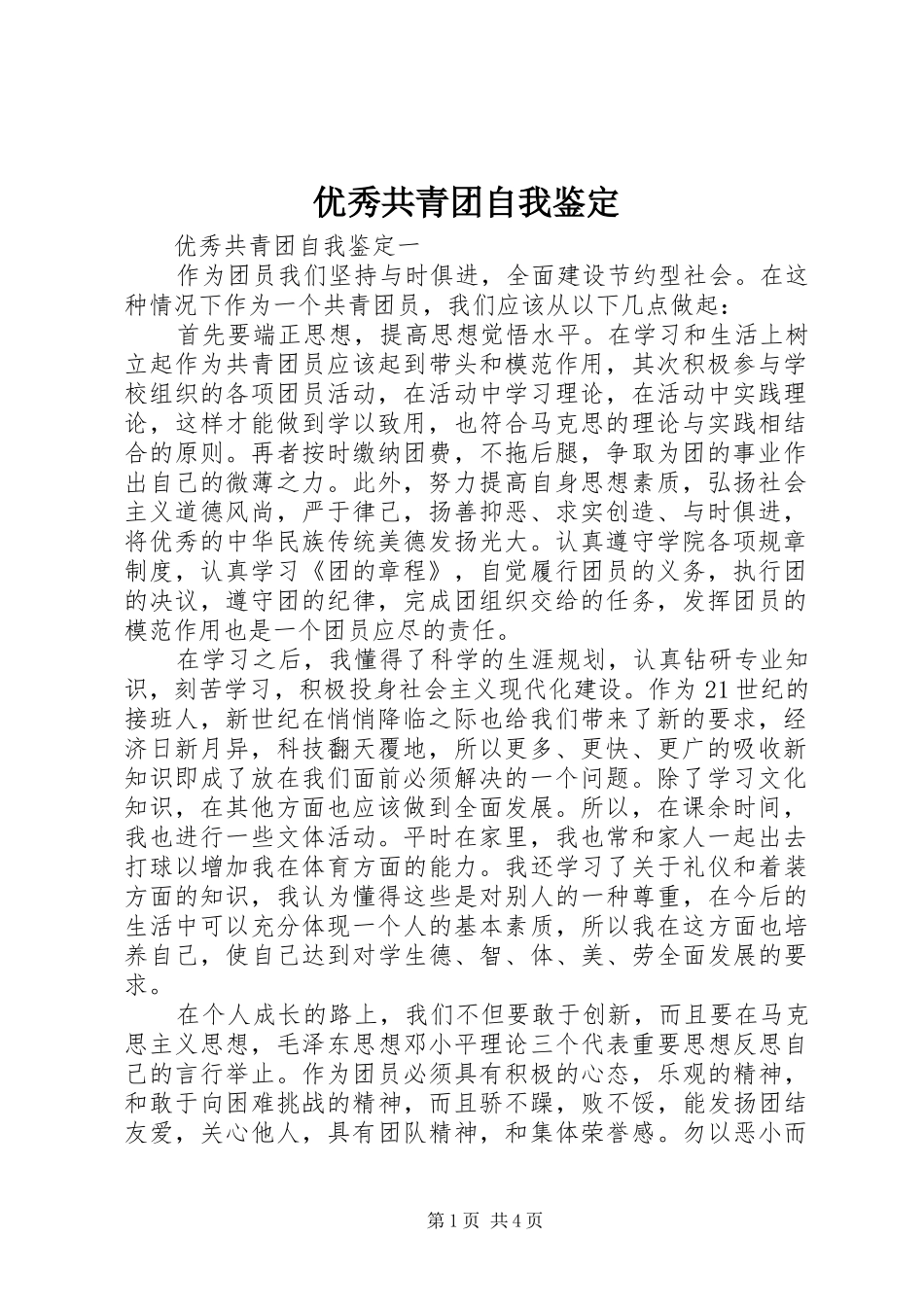 优秀共青团自我鉴定

优秀共青团自我鉴定一

作为团员我们坚持与时俱进，全面建设节约型社会。在这种情况下作为一个共青团员，我们应该从以下几点做起：

首先要端正思想，提高思想觉悟水平。在学习和生活上树立起作为共青团员应该起到带头和模范作用，其次积极参与学校组织的各项团员活动，在活动中学习理论，在活动中实践理论，这样才能做到学以致用，也符合马克思的理论与实践相结合的原则。再者按时缴纳团费，不拖后腿，争取为团的事业作出自己的微薄之力。此外，努力提高自身思想素质，弘扬社会主义道德风尚，严于律己，扬善抑恶、求实创造、与时俱进，将优秀的中华民族传统美德发扬光大。认真遵守学院各项规章制度，认真学习《团的章程》，自觉履行团员的义务，执行团的决议，遵守团的纪律，完成团组织交给的任务，发挥团员的模范作用也是一个团员应尽的责任。

在学习之后，我懂得了科学的生涯规划，认真钻研专业知识，刻苦学习，积极投身社会主义现代化建设。作为21世纪的接班人，新世纪在悄悄降临之际也给我们带来了新的要求，经济日新月异，科技翻天覆地，所以更多、更快、更广的吸收新知识即成了放在我们面前必须解决的一个问题。除了学习文化知识，在其他方面也应该做到全面发展。所以，在课余时间，我也进行一些文体活动。平时在家里，我也常和家人一起出去打球以增加我在体育方面的能力。我还学习了关于礼仪和着装方面的知识，我认为懂得这些是对别人的一种尊重，在今后的生活中可以充分体现一个人的基本素质，所以我在这方面也培养自己，使自己达到对学生德、智、体、美、劳全面发展的要求。

在个人成长的路上，我们不但要敢于创新，而且要在马克思主义思想，毛泽东思想邓小平理论三个代表重要思想反思自己的言行举止。作为团员必须具有积极的心态，乐观的精神，和敢于向困难挑战的精神，而且骄不躁，败不馁，能发扬团结友爱，关心他人，具有团队精神，和集体荣誉感。勿以恶小而

第1页 共4页